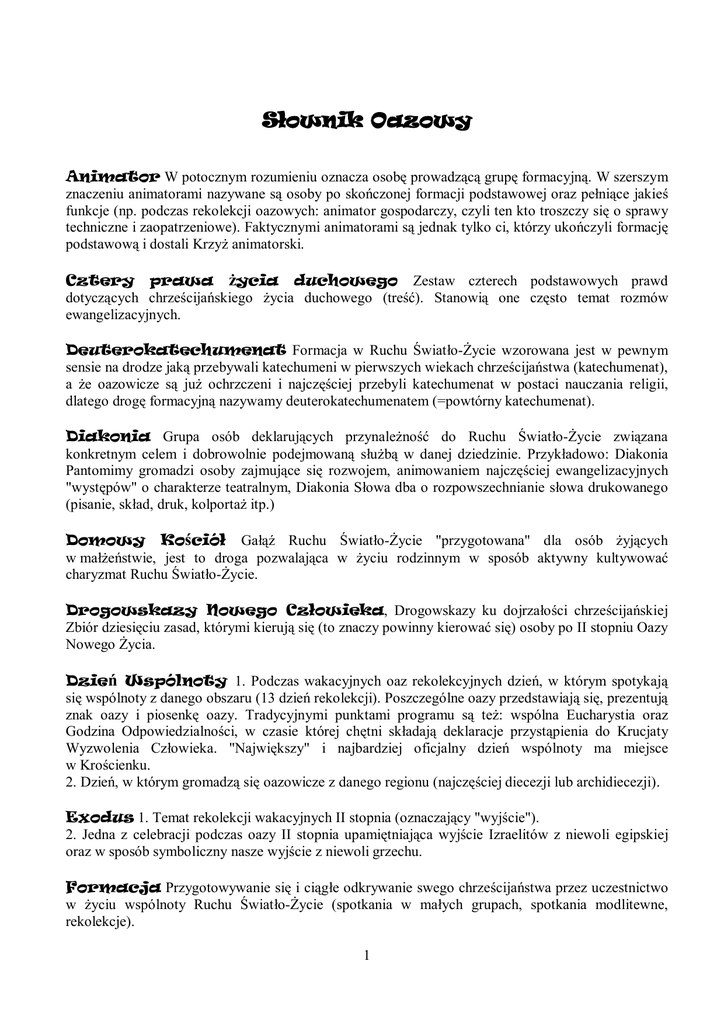 Słownik Oazowy

Animator W potocznym rozumieniu oznacza osobę prowadzącą grupę formacyjną. W szerszym znaczeniu animatorami nazywane są osoby po skończonej formacji podstawowej oraz pełniące jakieś funkcje (np. podczas rekolekcji oazowych: animator gospodarczy, czyli ten kto troszczy się o sprawy techniczne i zaopatrzeniowe). Faktycznymi animatorami są jednak tylko ci, którzy ukończyli formację podstawową i dostali Krzyż animatorski.

Cztery prawa życia duchowego Zestaw czterech podstawowych prawd dotyczących chrześcijańskiego życia duchowego (treść). Stanowią one często temat rozmów ewangelizacyjnych.

Deuterokatechumenat Formacja w Ruchu Światło-Życie wzorowana jest w pewnym sensie na drodze jaką przebywali katechumeni w pierwszych wiekach chrześcijaństwa (katechumenat), a że oazowicze są już ochrzczeni i najczęściej przebyli katechumenat w postaci nauczania religii, dlatego drogę formacyjną nazywamy deuterokatechumenatem (=powtórny katechumenat).

Diakonia Grupa osób deklarujących przynależność do Ruchu Światło-Życie związana konkretnym celem i dobrowolnie podejmowaną służbą w danej dziedzinie. Przykładowo: Diakonia Pantomimy gromadzi osoby zajmujące się rozwojem, animowaniem najczęściej ewangelizacyjnych "występów" o charakterze teatralnym, Diakonia Słowa dba o rozpowszechnianie słowa drukowanego (pisanie, skład, druk, kolportaż itp.)

Domowy Kościół Gałąź Ruchu Światło-Życie "przygotowana" dla osób żyjących w małżeństwie, jest to droga pozwalająca w życiu rodzinnym w sposób aktywny kultywować charyzmat Ruchu Światło-Życie.

Drogowskazy Nowego Człowieka, Drogowskazy ku dojrzałości chrześcijańskiej Zbiór dziesięciu zasad, którymi kierują się (to znaczy powinny kierować się) osoby po II stopniu Oazy Nowego Życia.

Dzień Wspólnoty 1. Podczas wakacyjnych oaz rekolekcyjnych dzień, w którym spotykają się wspólnoty z danego obszaru (13 dzień rekolekcji). Poszczególne oazy przedstawiają się, prezentują znak oazy i piosenkę oazy. Tradycyjnymi punktami programu są też: wspólna Eucharystia oraz Godzina Odpowiedzialności, w czasie której chętni składają deklaracje przystąpienia do Krucjaty Wyzwolenia Człowieka. "Największy" i najbardziej oficjalny dzień wspólnoty ma miejsce w Krościenku.
2. Dzień, w którym gromadzą się oazowicze z danego regionu (najczęściej diecezji lub archidiecezji).

Exodus 1. Temat rekolekcji wakacyjnych II stopnia (oznaczający "wyjście").
2. Jedna z celebracji podczas oazy II stopnia upamiętniająca wyjście Izraelitów z niewoli egipskiej oraz w sposób symboliczny nasze wyjście z niewoli grzechu.

Formacja Przygotowywanie się i ciągłe odkrywanie swego chrześcijaństwa przez uczestnictwo w życiu wspólnoty Ruchu Światło-Życie (spotkania w małych grupach, spotkania modlitewne, rekolekcje).

1